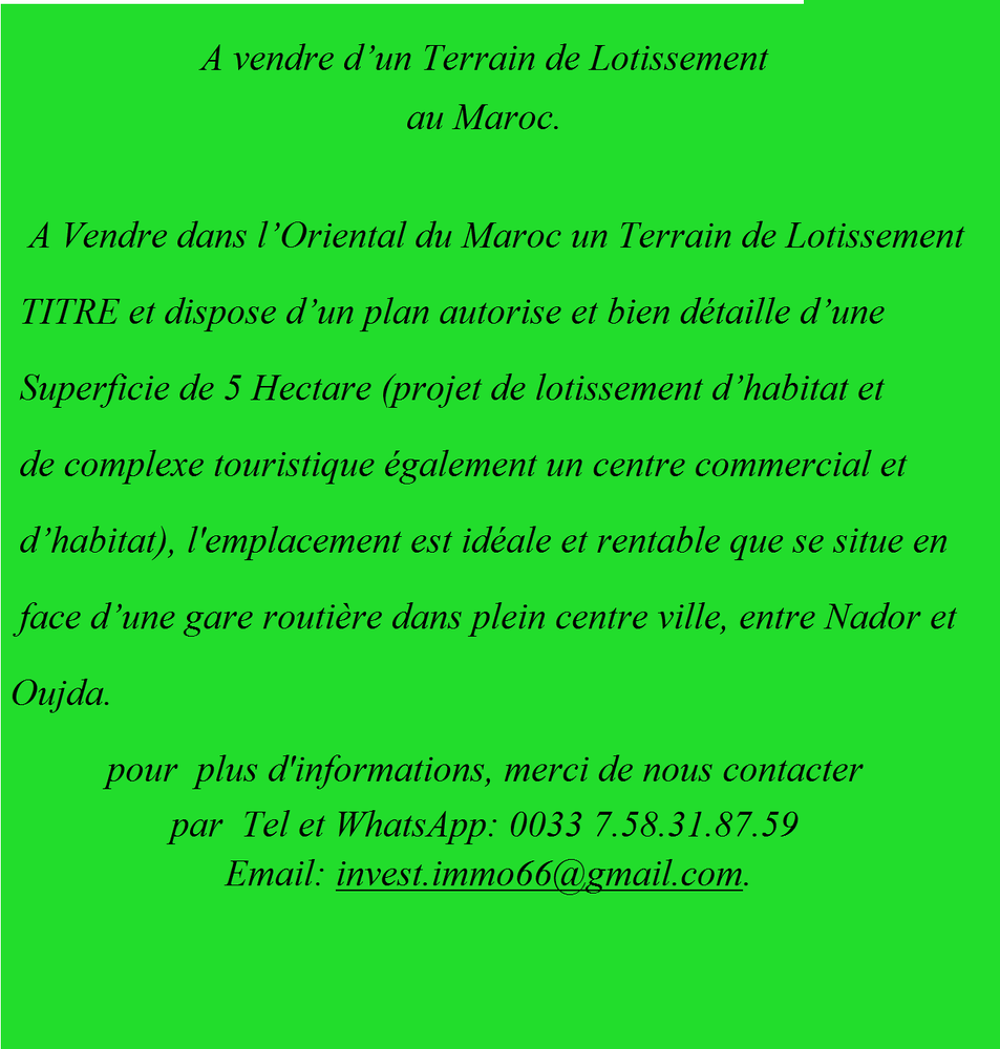 A vendre d’un Terrain de Lotissement
au Maroc.

A Vendre dans l’Oriental du Maroc un Terrain de Lotissement TITRE et dispose d’un plan autorise et bien détaille d’une Superficie de 5 Hectare (projet de lotissement d’habitat et de complexe touristique également un centre commercial et d’habitat), l'emplacement est idéale et rentable que se situe en face d’une gare routière dans plein centre ville, entre Nador et Oujda.

pour plus d'informations, merci de nous contacter
par Tel et WhatsApp: 0033 7.58.31.87.59
Email: invest.immo66@gmail.com.